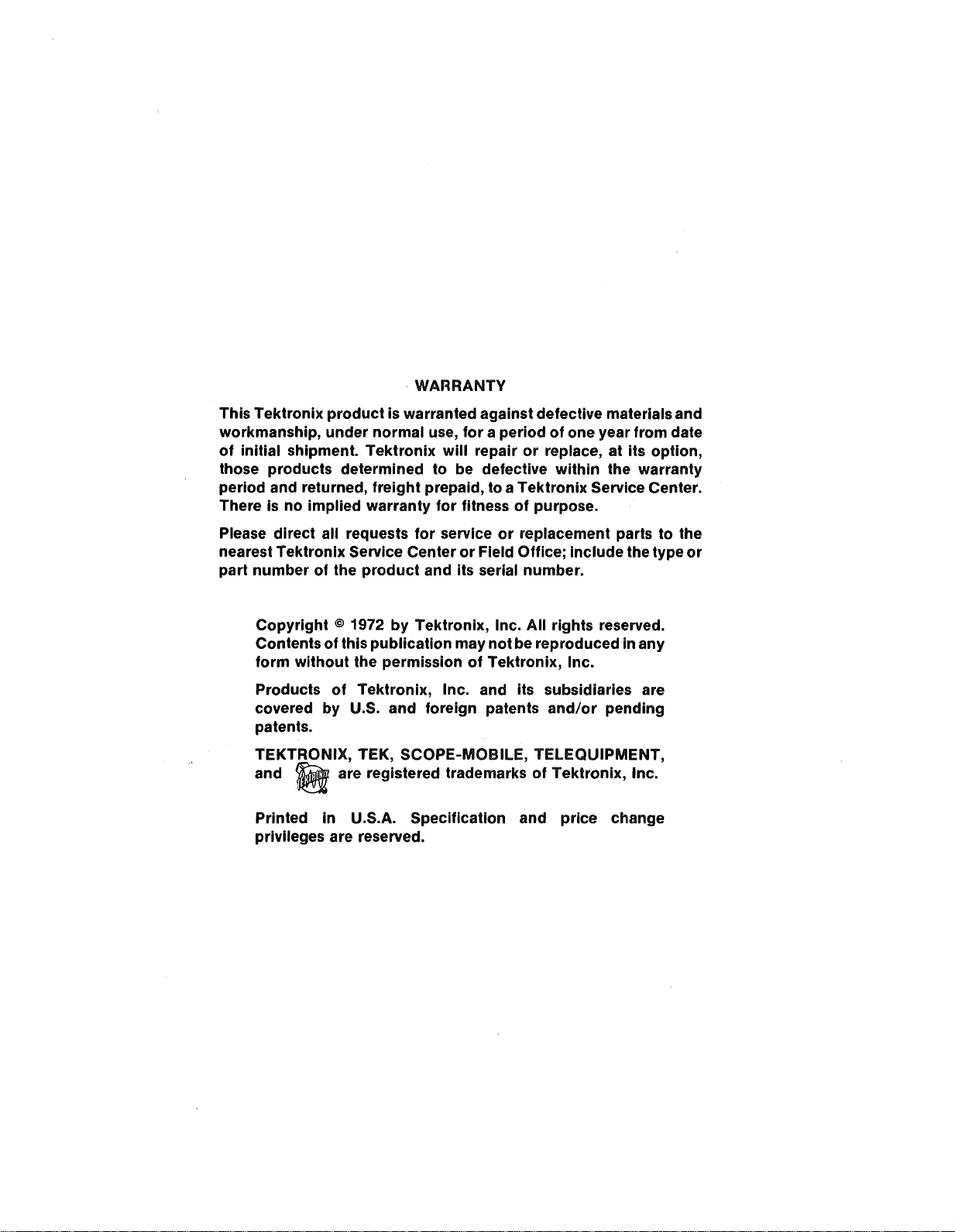 WARRANTY

This Tektronix product is warranted against defective materials and workmanship, under normal use, for a period of one year from date of initial shipment. Tektronix will repair or replace, at its option, those products determined to be defective within the warranty period and returned, freight prepaid, to a Tektronix Service Center. There is no implied warranty for fitness of purpose.

Please direct all requests for service or replacement parts to the nearest Tektronix Service Center or Field Office; include the type or part number of the product and its serial number.

Copyright © 1972 by Tektronix, Inc. All rights reserved. Contents of this publication may not be reproduced in any form without the permission of Tektronix, Inc.

Products of Tektronix, Inc. and its subsidiaries are covered by U.S. and foreign patents and/or pending patents.

TEKTRONIX, TEK, SCOPE-MOBILE, TELEQUIPMENT, and TEKTRONIX are registered trademarks of Tektronix, Inc.

Printed in U.S.A. Specification and price change privileges are reserved.